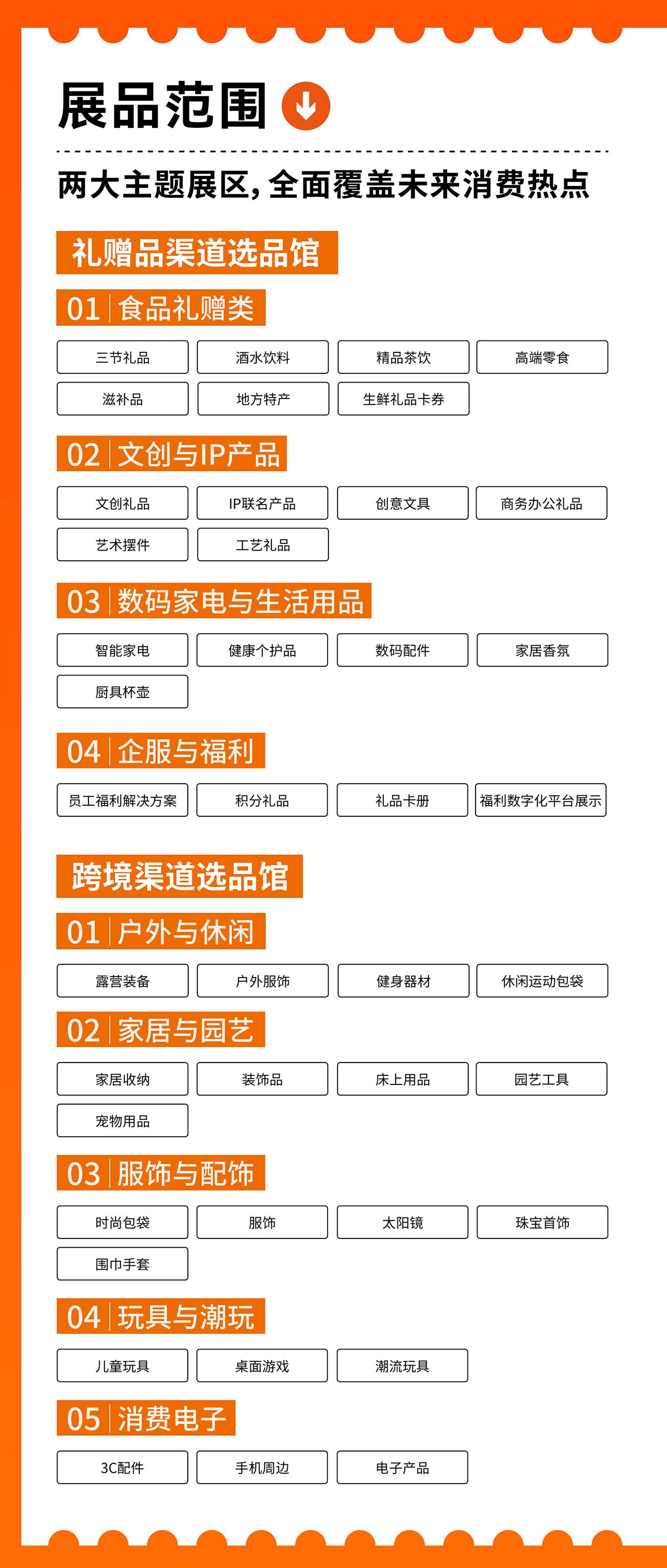 展品范围

两大主题展区，全面覆盖未来消费热点

礼赠品渠道选品馆

01 食品礼赠类

三节礼品 酒水饮料 精品茶饮 高端零食
滋补品 地方特产 生鲜礼品卡券

02 文创与IP产品

文创礼品 IP联名产品 创意文具 商务办公礼品
艺术摆件 工艺礼品

03 数码家电与生活用品

智能家电 健康个护品 数码配件 家居香氛
厨具杯壶

04 企服与福利

员工福利解决方案 积分礼品 礼品卡册 福利数字化平台展示

跨境渠道选品馆

01 户外与休闲

露营装备 户外服饰 健身器材 休闲运动包袋

02 家居与园艺

家居收纳 装饰品 床上用品 园艺工具
宠物用品

03 服饰与配饰

时尚包袋 服饰 太阳镜 珠宝首饰
围巾手套

04 玩具与潮玩

儿童玩具 桌面游戏 潮流玩具

05 消费电子

3C配件 手机周边 电子产品